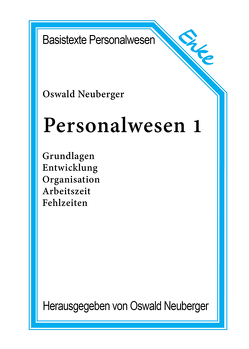 Basistexte Personalwesen

Enke

Oswald Neuberger

Personalwesen 1

Grundlagen
Entwicklung
Organisation
Arbeitszeit
Fehlzeiten

Herausgegeben von Oswald Neuberger